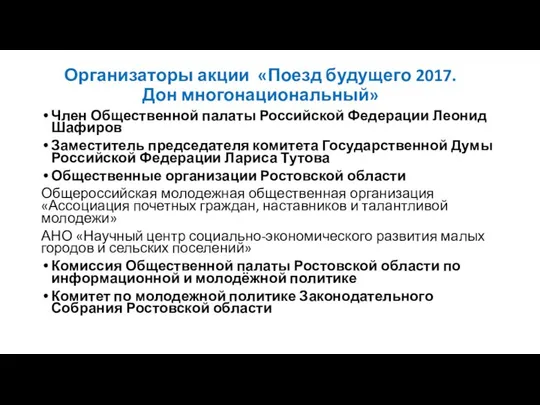 Организаторы акции «Поезд будущего 2017. Дон многонациональный»

• Член Общественной палаты Российской Федерации Леонид Шафиров

• Заместитель председателя комитета Государственной Думы Российской Федерации Лариса Тутова

• Общественные организации Ростовской области

Общероссийская молодежная общественная организация «Ассоциация почетных граждан, наставников и талантливой молодежи»

АНО «Научный центр социально-экономического развития малых городов и сельских поселений»

• Комиссия Общественной палаты Ростовской области по информационной и молодёжной политике

• Комитет по молодежной политике Законодательного Собрания Ростовской области